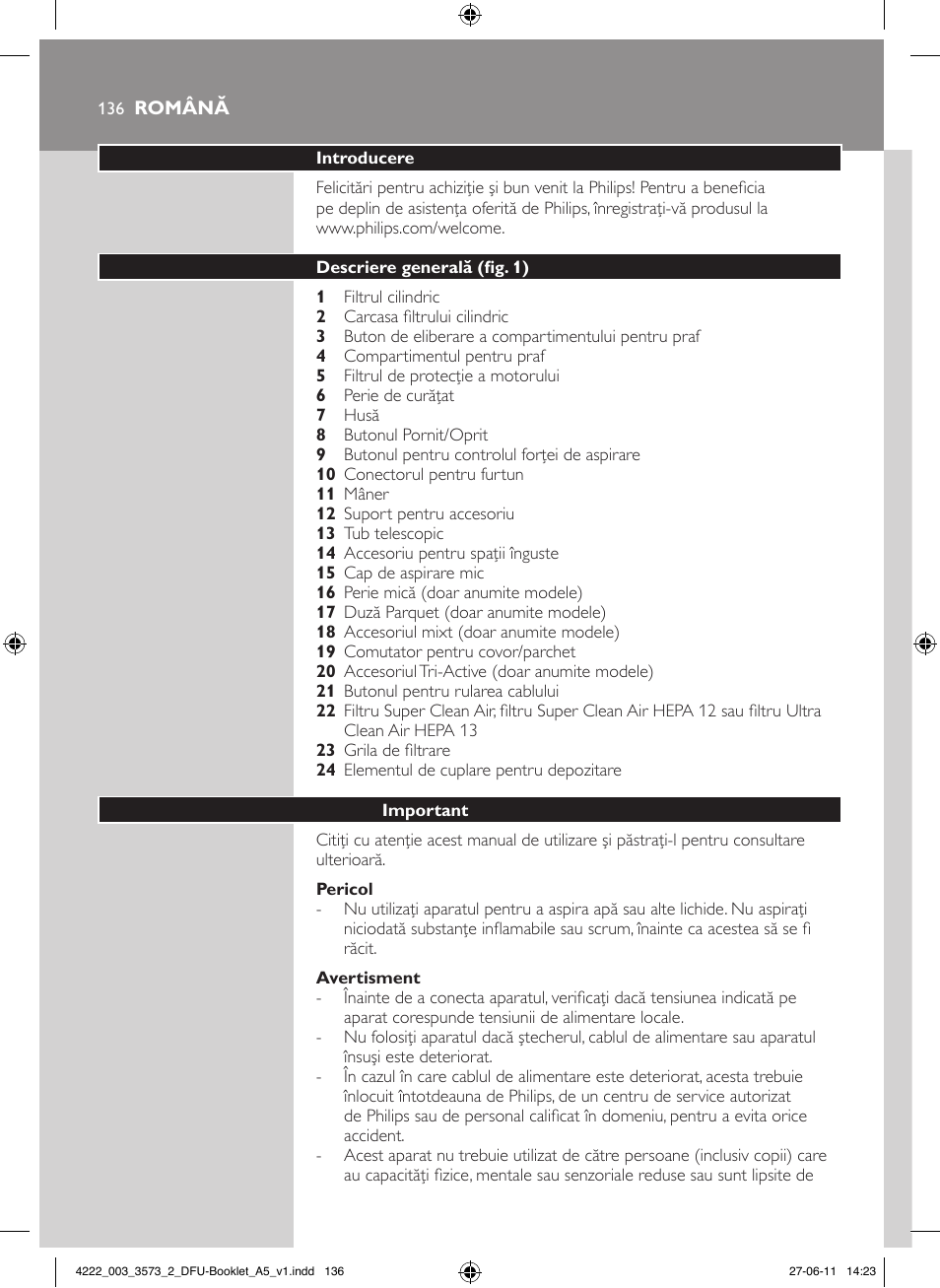 136 ROMÂNĂ

Introducere

Felicitări pentru achiziţie şi bun venit la Philips! Pentru a beneficia pe deplin de asistenţa oferită de Philips, înregistraţi-vă produsul la www.philips.com/welcome.

Descriere generală (fig. 1)

1 Filtrul cilindric
2 Carcasa filtrului cilindric
3 Buton de eliberare a compartimentului pentru praf
4 Compartimentul pentru praf
5 Filtrul de protecţie a motorului
6 Perie de curăţat
7 Husă
8 Butonul Pornit/Oprit
9 Butonul pentru controlul forţei de aspirare
10 Conectorul pentru furtun
11 Mâner
12 Suport pentru accesoriu
13 Tub telescopic
14 Accesoriu pentru spaţii înguste
15 Cap de aspirare mic
16 Perie mică (doar anumite modele)
17 Duză Parquet (doar anumite modele)
18 Accesoriul mixt (doar anumite modele)
19 Comutator pentru covor/parchet
20 Accesoriul Tri-Active (doar anumite modele)
21 Butonul pentru rularea cablului
22 Filtru Super Clean Air, filtru Super Clean Air HEPA 12 sau filtru Ultra Clean Air HEPA 13
23 Grila de filtrare
24 Elementul de cuplare pentru depozitare

Important

Citiţi cu atenţie acest manual de utilizare şi păstraţi-l pentru consultare ulterioară.

Pericol
- Nu utilizaţi aparatul pentru a aspira apă sau alte lichide. Nu aspiraţi niciodată substanţe inflamabile sau scrum, înainte ca acestea să se fi răcit.

Avertisment
- Înainte de a conecta aparatul, verificaţi dacă tensiunea indicată pe aparat corespunde tensiunii de alimentare locale.
- Nu folosiţi aparatul dacă ştecherul, cablul de alimentare sau aparatul însuşi este deteriorat.
- În cazul în care cablul de alimentare este deteriorat, acesta trebuie înlocuit întotdeauna de Philips, de un centru de service autorizat de Philips sau de personal calificat în domeniu, pentru a evita orice accident.
- Acest aparat nu trebuie utilizat de către persoane (inclusiv copii) care au capacităţi fizice, mentale sau senzoriale reduse sau sunt lipsite de

4222_003_3573_2_DFU-Booklet_A5_v1.indd 136
27-06-11 14:23